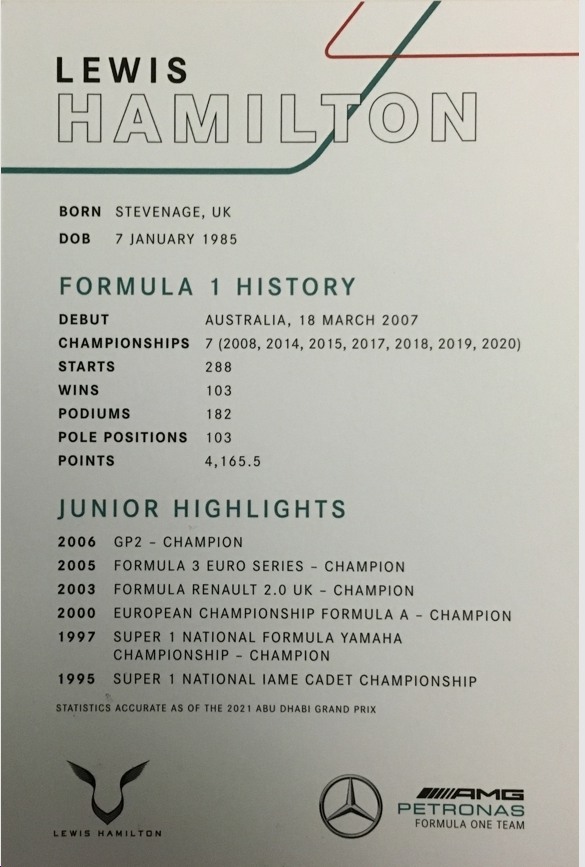 LEWIS
HAMILTON

BORN STEVENAGE, UK
DOB 7 JANUARY 1985

FORMULA 1 HISTORY

DEBUT AUSTRALIA, 18 MARCH 2007
CHAMPIONSHIPS 7 (2008, 2014, 2015, 2017, 2018, 2019, 2020)
STARTS 288
WINS 103
PODIUMS 182
POLE POSITIONS 103
POINTS 4,165.5

JUNIOR HIGHLIGHTS

2006 GP2 - CHAMPION
2005 FORMULA 3 EURO SERIES - CHAMPION
2003 FORMULA RENAULT 2.0 UK - CHAMPION
2000 EUROPEAN CHAMPIONSHIP FORMULA A - CHAMPION
1997 SUPER 1 NATIONAL FORMULA YAMAHA CHAMPIONSHIP - CHAMPION
1995 SUPER 1 NATIONAL IAME CADET CHAMPIONSHIP

STATISTICS ACCURATE AS OF THE 2021 ABU DHABI GRAND PRIX

LEWIS HAMILTON

AMG
PETRONAS
FORMULA ONE TEAM